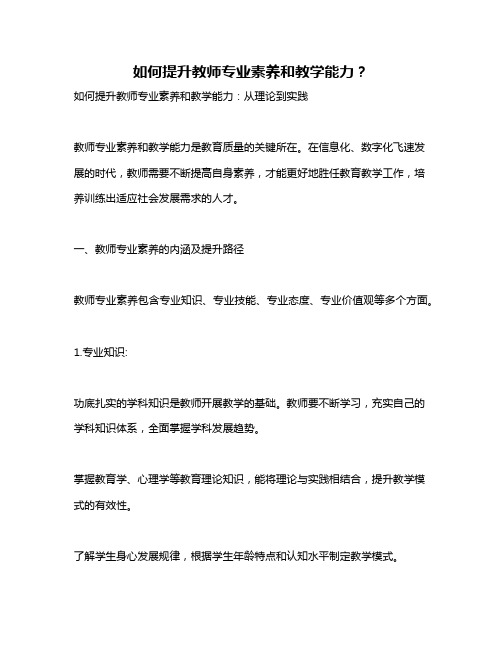 如何提升教师专业素养和教学能力？

如何提升教师专业素养和教学能力：从理论到实践

教师专业素养和教学能力是教育质量的关键所在。在信息化、数字化飞速发展的时代，教师需要不断提高自身素养，才能更好地胜任教育教学工作，培养训练出适应社会发展需求的人才。

一、教师专业素养的内涵及提升路径

教师专业素养包含专业知识、专业技能、专业态度、专业价值观等多个方面。

1.专业知识:

功底扎实的学科知识是教师开展教学的基础。教师要不断学习，充实自己的学科知识体系，全面掌握学科发展趋势。

掌握教育学、心理学等教育理论知识，能将理论与实践相结合，提升教学模式的有效性。

了解学生身心发展规律，根据学生年龄特点和认知水平制定教学模式。